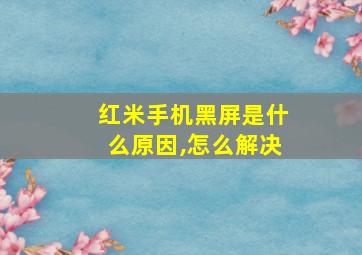 红米手机黑屏是什么原因,怎么解决